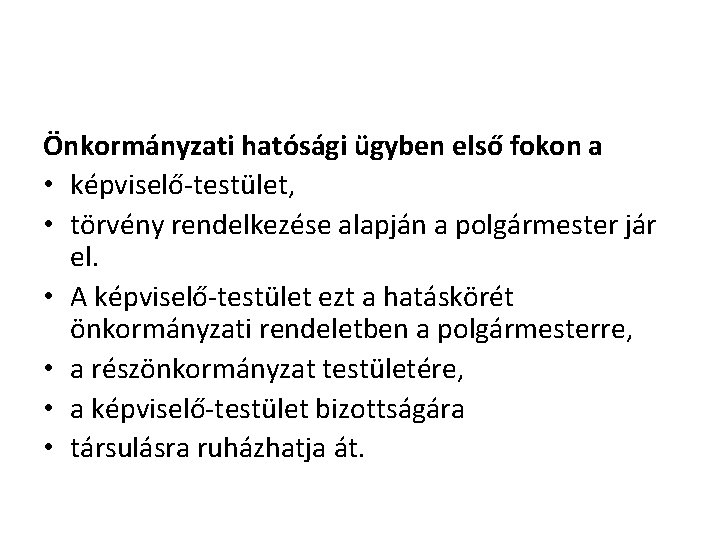 Önkormányzati hatósági ügyben első fokon a

• képviselő-testület,
• törvény rendelkezése alapján a polgármester jár el.
• A képviselő-testület ezt a hatáskörét önkormányzati rendeletben a polgármesterre,
• a részönkormányzat testületére,
• a képviselő-testület bizottságára
• társulásra ruházhatja át.